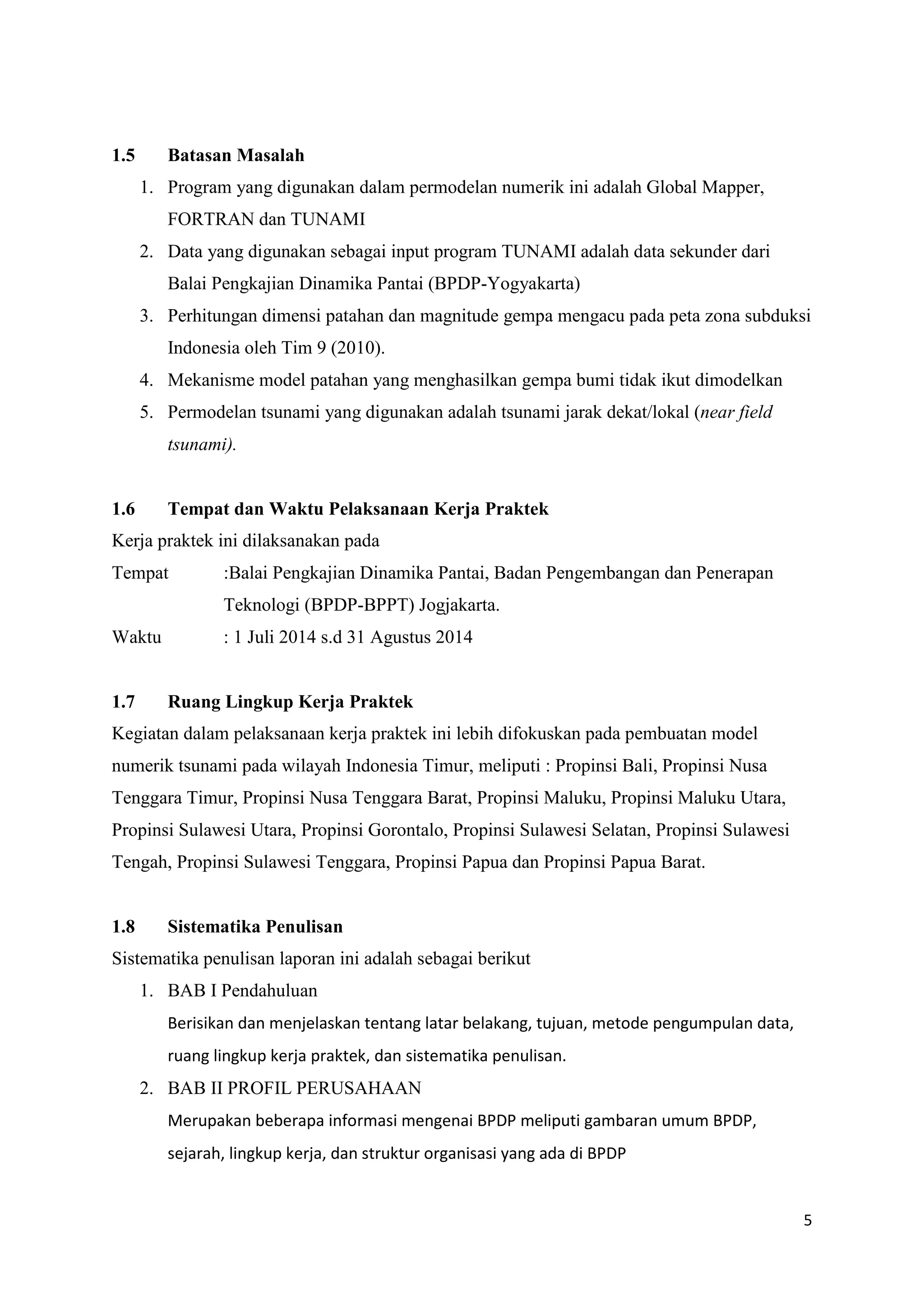 1.5 Batasan Masalah

1. Program yang digunakan dalam permodelan numerik ini adalah Global Mapper, FORTRAN dan TUNAMI
2. Data yang digunakan sebagai input program TUNAMI adalah data sekunder dari Balai Pengkajian Dinamika Pantai (BPDP-Yogyakarta)
3. Perhitungan dimensi patahan dan magnitude gempa mengacu pada peta zona subduksi Indonesia oleh Tim 9 (2010).
4. Mekanisme model patahan yang menghasilkan gempa bumi tidak ikut dimodelkan
5. Permodelan tsunami yang digunakan adalah tsunami jarak dekat/lokal (near field tsunami).

1.6 Tempat dan Waktu Pelaksanaan Kerja Praktek

Kerja praktek ini dilaksanakan pada

Tempat :Balai Pengkajian Dinamika Pantai, Badan Pengembangan dan Penerapan Teknologi (BPDP-BPPT) Jogjakarta.

Waktu : 1 Juli 2014 s.d 31 Agustus 2014

1.7 Ruang Lingkup Kerja Praktek

Kegiatan dalam pelaksanaan kerja praktek ini lebih difokuskan pada pembuatan model numerik tsunami pada wilayah Indonesia Timur, meliputi : Propinsi Bali, Propinsi Nusa Tenggara Timur, Propinsi Nusa Tenggara Barat, Propinsi Maluku, Propinsi Maluku Utara, Propinsi Sulawesi Utara, Propinsi Gorontalo, Propinsi Sulawesi Selatan, Propinsi Sulawesi Tengah, Propinsi Sulawesi Tenggara, Propinsi Papua dan Propinsi Papua Barat.

1.8 Sistematika Penulisan

Sistematika penulisan laporan ini adalah sebagai berikut

1. BAB I Pendahuluan
Berisikan dan menjelaskan tentang latar belakang, tujuan, metode pengumpulan data, ruang lingkup kerja praktek, dan sistematika penulisan.
2. BAB II PROFIL PERUSAHAAN
Merupakan beberapa informasi mengenai BPDP meliputi gambaran umum BPDP, sejarah, lingkup kerja, dan struktur organisasi yang ada di BPDP

5